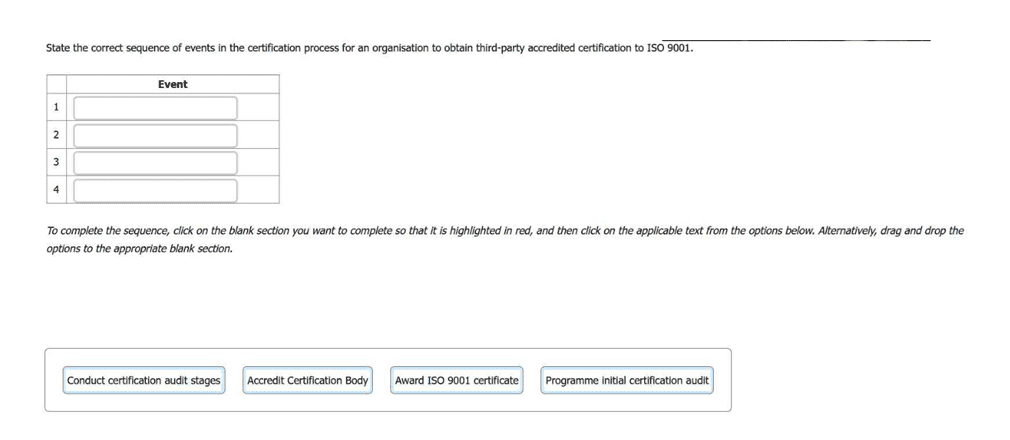 State the correct sequence of events in the certification process for an organisation to obtain third-party accredited certification to ISO 9001.

| | Event |
|---|---|
| 1 | |
| 2 | |
| 3 | |
| 4 | |

To complete the sequence, click on the blank section you want to complete so that it is highlighted in red, and then click on the applicable text from the options below. Alternatively, drag and drop the options to the appropriate blank section.

Conduct certification audit stages

Accredit Certification Body

Award ISO 9001 certificate

Programme initial certification audit